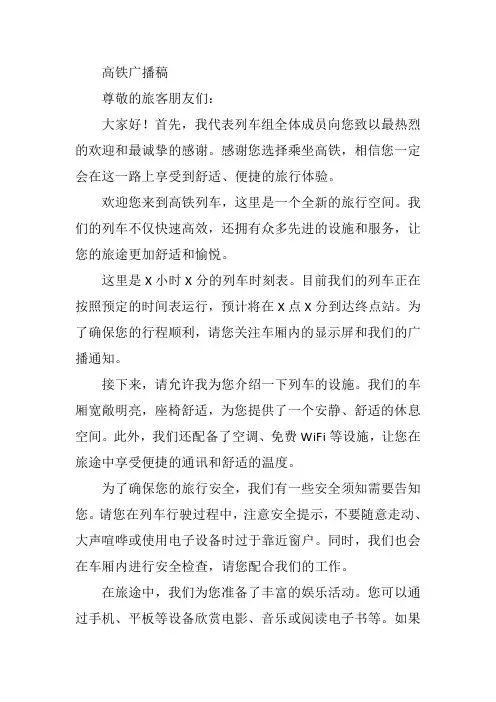 高铁广播稿

尊敬的旅客朋友们：

大家好！首先，我代表列车组全体成员向您致以最热烈的欢迎和最诚挚的感谢。感谢您选择乘坐高铁，相信您一定会在这一路上享受到舒适、便捷的旅行体验。

欢迎您来到高铁列车，这里是一个全新的旅行空间。我们的列车不仅快速高效，还拥有众多先进的设施和服务，让您的旅途更加舒适和愉悦。

这里是 X 小时 X 分的列车时刻表。目前我们的列车正在按照预定的时间表运行，预计将在 X 点 X 分到达终点站。为了确保您的行程顺利，请您关注车厢内的显示屏和我们的广播通知。

接下来，请允许我为您介绍一下列车的设施。我们的车厢宽敞明亮，座椅舒适，为您提供了一个安静、舒适的休息空间。此外，我们还配备了空调、免费 WiFi 等设施，让您在旅途中享受便捷的通讯和舒适的温度。

为了确保您的旅行安全，我们有一些安全须知需要告知您。请您在列车行驶过程中，注意安全提示，不要随意走动、大声喧哗或使用电子设备时过于靠近窗户。同时，我们也会在车厢内进行安全检查，请您配合我们的工作。

在旅途中，我们为您准备了丰富的娱乐活动。您可以通过手机、平板等设备欣赏电影、音乐或阅读电子书等。如果